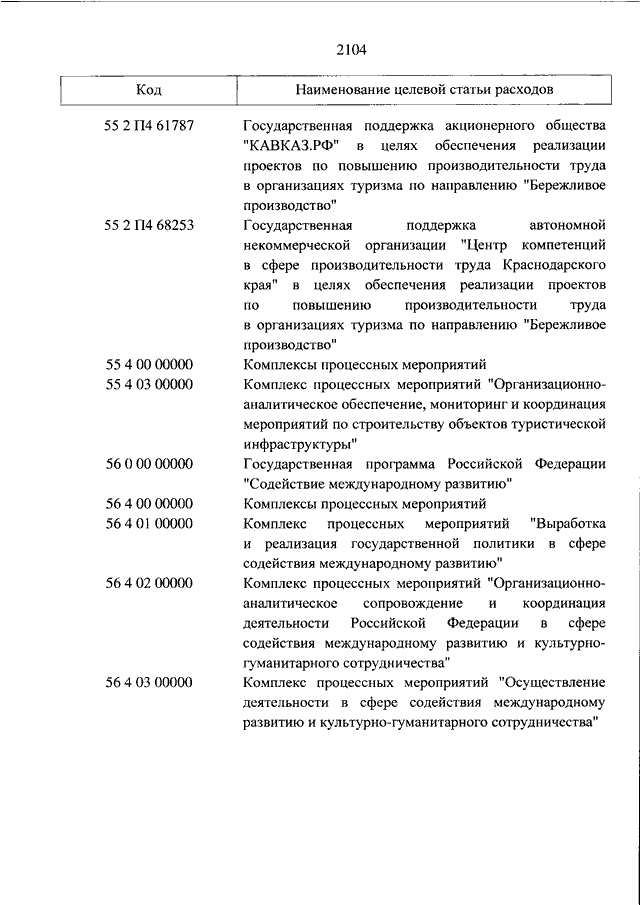 2104

| Код | Наименование целевой статьи расходов |
|---|---|
| 55 2 П4 61787 | Государственная поддержка акционерного общества "КАВКАЗ.РФ" в целях обеспечения реализации проектов по повышению производительности труда в организациях туризма по направлению "Бережливое производство" |
| 55 2 П4 68253 | Государственная поддержка автономной некоммерческой организации "Центр компетенций в сфере производительности труда Краснодарского края" в целях обеспечения реализации проектов по повышению производительности труда в организациях туризма по направлению "Бережливое производство" |
| 55 4 00 00000 | Комплексы процессных мероприятий |
| 55 4 03 00000 | Комплекс процессных мероприятий "Организационно-аналитическое обеспечение, мониторинг и координация мероприятий по строительству объектов туристической инфраструктуры" |
| 56 0 00 00000 | Государственная программа Российской Федерации "Содействие международному развитию" |
| 56 4 00 00000 | Комплексы процессных мероприятий |
| 56 4 01 00000 | Комплекс процессных мероприятий "Выработка и реализация государственной политики в сфере содействия международному развитию" |
| 56 4 02 00000 | Комплекс процессных мероприятий "Организационно-аналитическое сопровождение и координация деятельности Российской Федерации в сфере содействия международному развитию и культурно-гуманитарного сотрудничества" |
| 56 4 03 00000 | Комплекс процессных мероприятий "Осуществление деятельности в сфере содействия международному развитию и культурно-гуманитарного сотрудничества" |